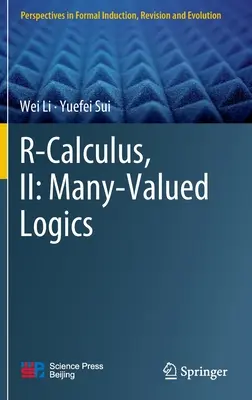 Perspectives in Formal Induction, Revision and Evolution

Wei Li · Yuefei Sui

R-Calculus, II: Many-Valued Logics

Science Press Beijing

Springer